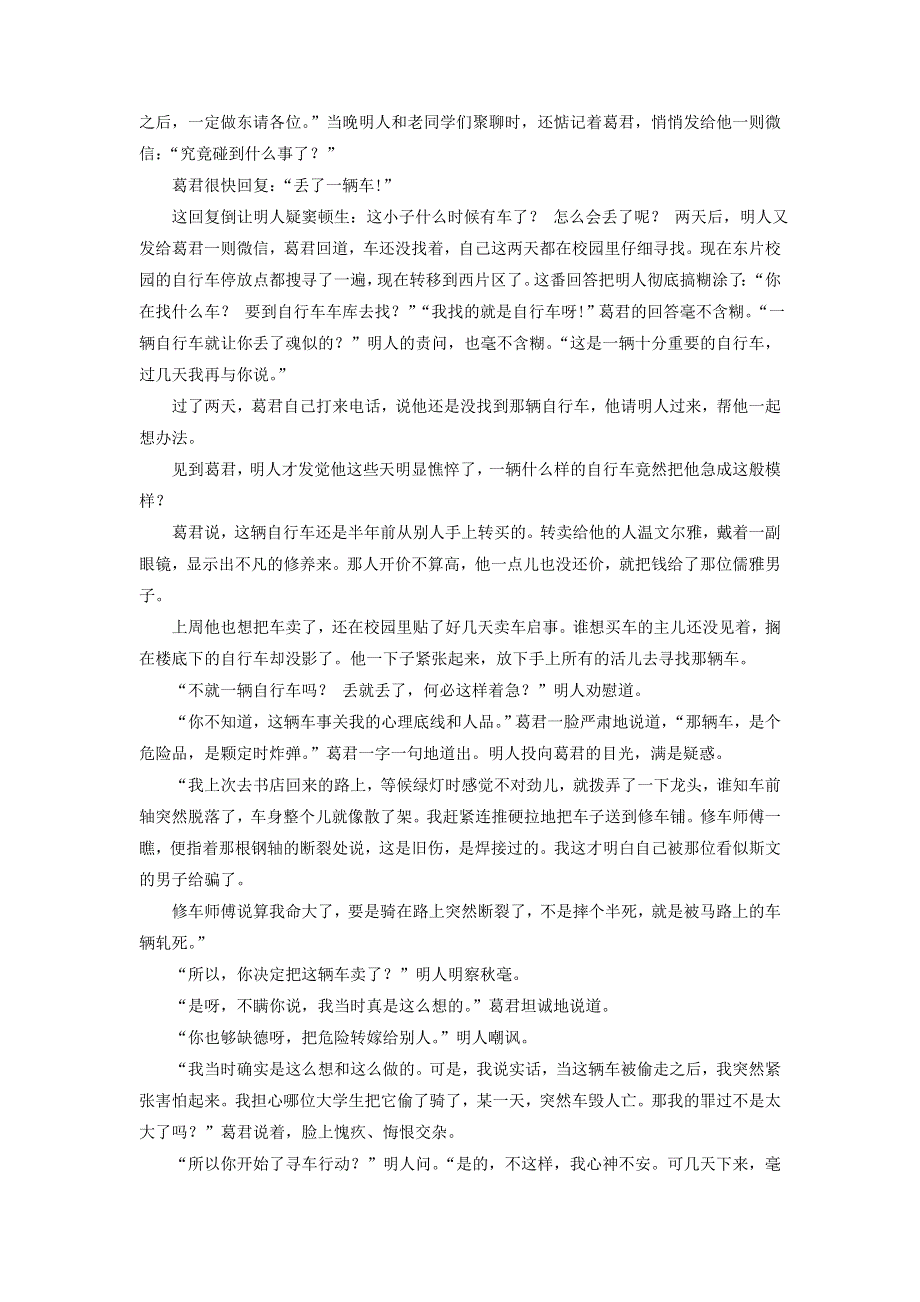 之后，一定做东请各位。”当晚明人和老同学们聚聊时，还惦记着葛君，悄悄发给他一则微信：“究竟碰到什么事了？”

葛君很快回复：“丢了一辆车！”

这回复倒让明人疑窦顿生：这小子什么时候有车了？ 怎么会丢了呢？ 两天后，明人又发给葛君一则微信，葛君回道，车还没找着，自己这两天都在校园里仔细寻找。现在东片校园的自行车停放点都搜寻了一遍，现在转移到西片区了。这番回答把明人彻底搞糊涂了：“你在找什么车？ 要到自行车车库去找？”“我找的就是自行车呀！”葛君的回答毫不含糊。“一辆自行车就让你丢了魂似的？”明人的责问，也毫不含糊。“这是一辆十分重要的自行车，过几天我再与你说。”

过了两天，葛君自己打来电话，说他还是没找到那辆自行车，他请明人过来，帮他一起想办法。

见到葛君，明人才发觉他这些天明显憔悴了，一辆什么样的自行车竟然把他急成这般模样？

葛君说，这辆自行车还是半年前从别人手上转买的。转卖给他的人温文尔雅，戴着一副眼镜，显示出不凡的修养来。那人开价不算高，他一点儿也没还价，就把钱给了那位儒雅男子。

上周他也想把车卖了，还在校园里贴了好几天卖车启事。谁想买车的主儿还没见着，搁在楼底下的自行车却没影了。他一下子紧张起来，放下手上所有的活儿去寻找那辆车。

“不就一辆自行车吗？ 丢就丢了，何必这样着急？”明人劝慰道。

“你不知道，这辆车事关我的心理底线和人品。”葛君一脸严肃地说道，“那辆车，是个危险品，是颗定时炸弹。”葛君一字一句地道出。明人投向葛君的目光，满是疑惑。

“我上次去书店回来的路上，等候绿灯时感觉不对劲儿，就拨弄了一下龙头，谁知车前轴突然脱落了，车身整个儿就像散了架。我赶紧连推硬拉地把车子送到修车铺。修车师傅一瞧，便指着那根钢轴的断裂处说，这是旧伤，是焊接过的。我这才明白自己被那位看似斯文的男子给骗了。

修车师傅说算我命大了，要是骑在路上突然断裂了，不是摔个半死，就是被马路上的车辆轧死。”

“所以，你决定把这辆车卖了？”明人明察秋毫。

“是呀，不瞒你说，我当时真是这么想的。”葛君坦诚地说道。

“你也够缺德呀，把危险转嫁给别人。”明人嘲讽。

“我当时确实是这么想和这么做的。可是，我说实话，当这辆车被偷走之后，我突然紧张害怕起来。我担心哪位大学生把它偷了骑了，某一天，突然车毁人亡。那我的罪过不是太大了吗？”葛君说着，脸上愧疚、悔恨交杂。

“所以你开始了寻车行动？”明人问。“是的，不这样，我心神不安。可几天下来，毫